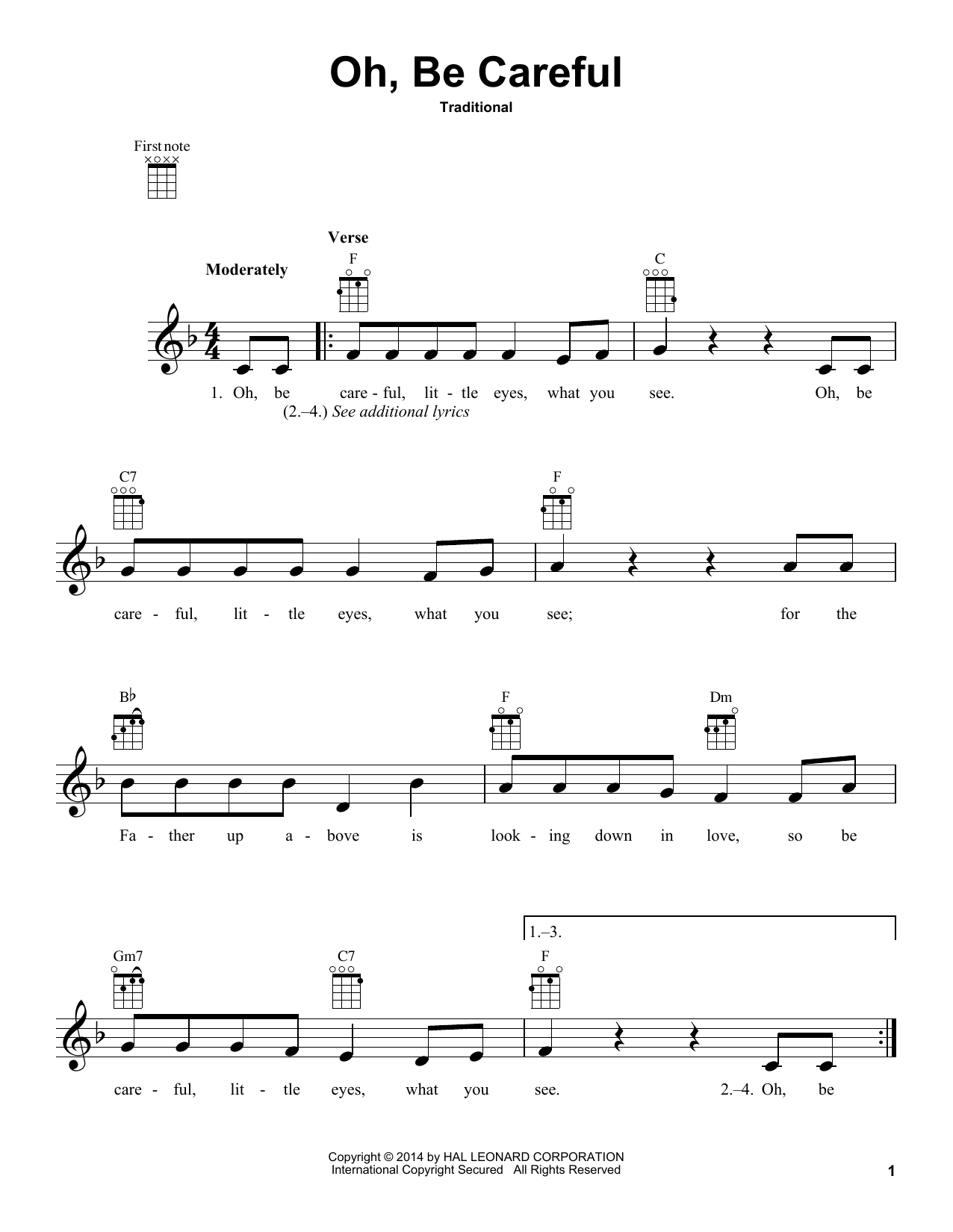 Oh, Be Careful

Traditional

First note

Verse

Moderately

F C

1. Oh, be care - ful, lit - tle eyes, what you see. Oh, be
(2.–4.) See additional lyrics

C7 F

care - ful, lit - tle eyes, what you see; for the

B♭ F Dm

Fa - ther up a - bove is look - ing down in love, so be

1.–3.

Gm7 C7 F

care - ful, lit - tle eyes, what you see. 2.–4. Oh, be

Copyright © 2014 by HAL LEONARD CORPORATION
International Copyright Secured All Rights Reserved

1